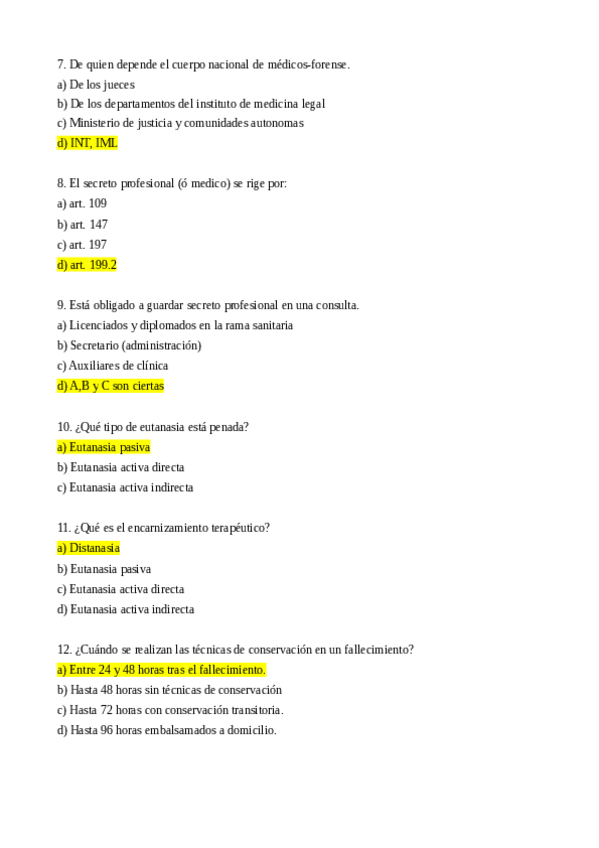 7. De quien depende el cuerpo nacional de médicos-forense.
a) De los jueces
b) De los departamentos del instituto de medicina legal
c) Ministerio de justicia y comunidades autonomas
d) INT, IML

8. El secreto profesional (ó medico) se rige por:
a) art. 109
b) art. 147
c) art. 197
d) art. 199.2

9. Está obligado a guardar secreto profesional en una consulta.
a) Licenciados y diplomados en la rama sanitaria
b) Secretario (administración)
c) Auxiliares de clínica
d) A,B y C son ciertas

10. ¿Qué tipo de eutanasia está penada?
a) Eutanasia pasiva
b) Eutanasia activa directa
c) Eutanasia activa indirecta

11. ¿Qué es el encarnizamiento terapéutico?
a) Distanasia
b) Eutanasia pasiva
c) Eutanasia activa directa
d) Eutanasia activa indirecta

12. ¿Cuándo se realizan las técnicas de conservación en un fallecimiento?
a) Entre 24 y 48 horas tras el fallecimiento.
b) Hasta 48 horas sin técnicas de conservación
c) Hasta 72 horas con conservación transitoria.
d) Hasta 96 horas embalsamados a domicilio.